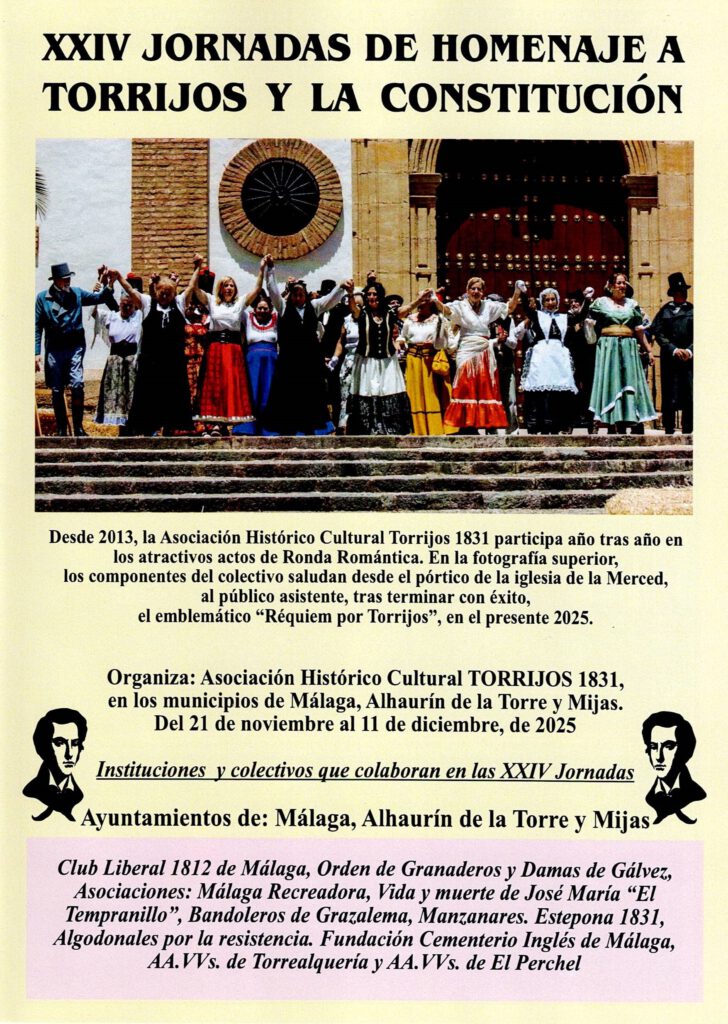 XXIV JORNADAS DE HOMENAJE A TORRIJOS Y LA CONSTITUCIÓN

Desde 2013, la Asociación Histórico Cultural Torrijos 1831 participa año tras año en los atractivos actos de Ronda Romántica. En la fotografía superior, los componentes del colectivo saludan desde el pórtico de la iglesia de la Merced, al público asistente, tras terminar con éxito, el emblemático "Réquiem por Torrijos", en el presente 2025.

Organiza: Asociación Histórico Cultural TORRIJOS 1831, en los municipios de Málaga, Alhaurín de la Torre y Mijas. Del 21 de noviembre al 11 de diciembre, de 2025

Instituciones y colectivos que colaboran en las XXIV Jornadas

Ayuntamientos de: Málaga, Alhaurín de la Torre y Mijas

Club Liberal 1812 de Málaga, Orden de Granaderos y Damas de Gálvez, Asociaciones: Málaga Recreadora, Vida y muerte de José María "El Tempranillo", Bandoleros de Grazalema, Manzanares. Estepona 1831, Algodonales por la resistencia. Fundación Cementerio Inglés de Málaga, AA.VVs. de Torrealquería y AA.VVs. de El Perchel